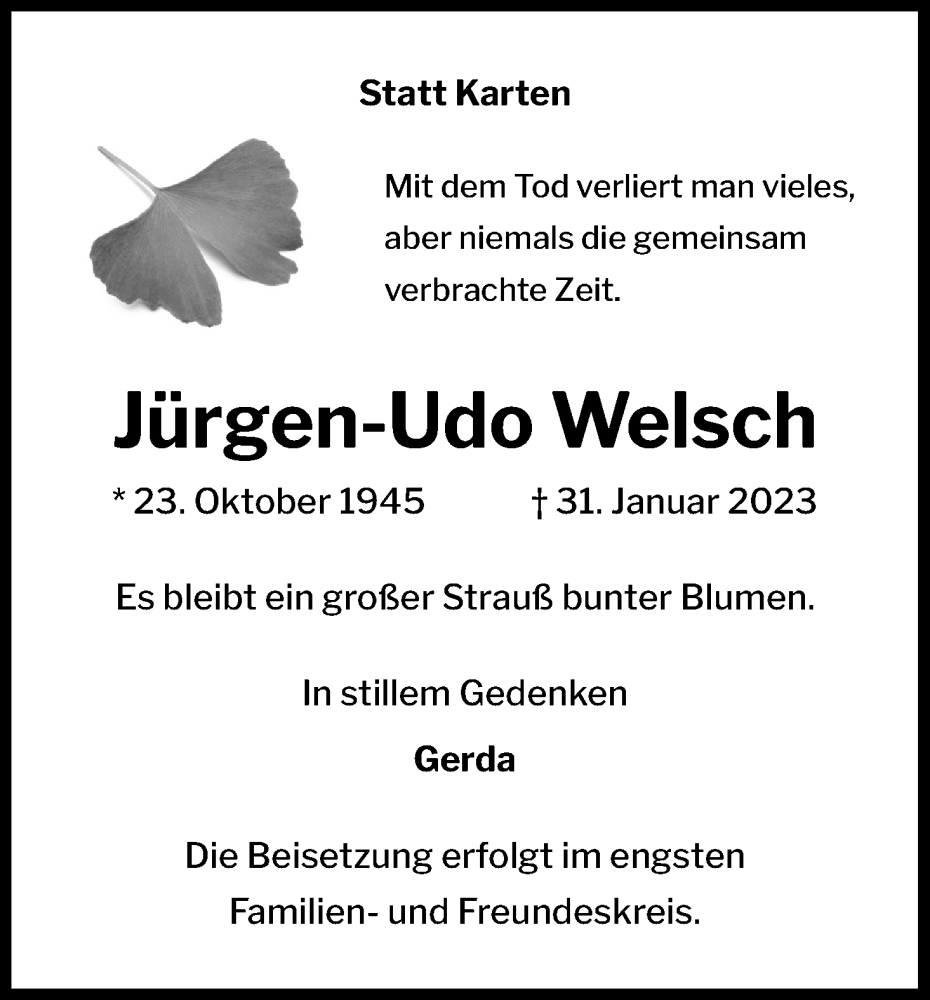 Statt Karten

Mit dem Tod verliert man vieles, aber niemals die gemeinsam verbrachte Zeit.

Jürgen-Udo Welsch

* 23. Oktober 1945 † 31. Januar 2023

Es bleibt ein großer Strauß bunter Blumen.

In stillem Gedenken

Gerda

Die Beisetzung erfolgt im engsten Familien- und Freundeskreis.